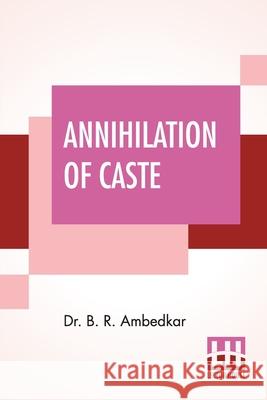 ANNIHILATION OF CASTE

Dr. B. R. Ambedkar

Kraina Książek